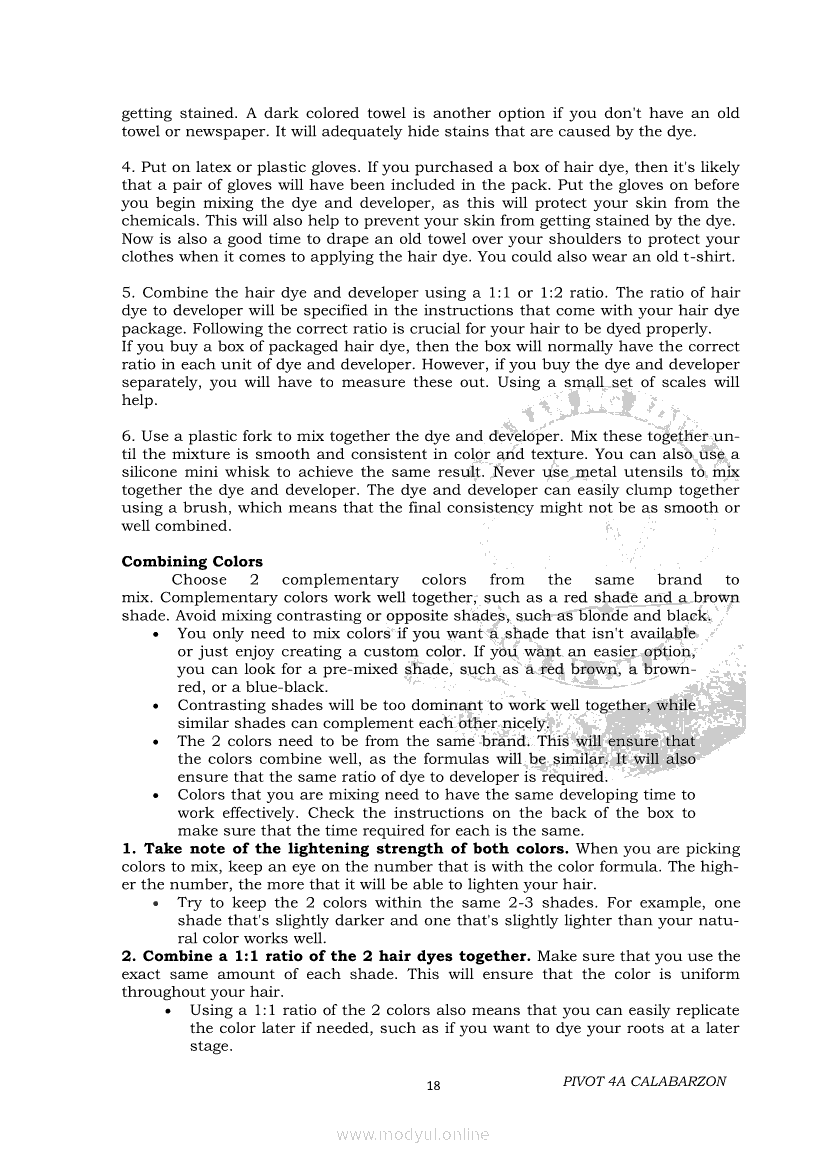 getting stained. A dark colored towel is another option if you don't have an old towel or newspaper. It will adequately hide stains that are caused by the dye.

4. Put on latex or plastic gloves. If you purchased a box of hair dye, then it's likely that a pair of gloves will have been included in the pack. Put the gloves on before you begin mixing the dye and developer, as this will protect your skin from the chemicals. This will also help to prevent your skin from getting stained by the dye. Now is also a good time to drape an old towel over your shoulders to protect your clothes when it comes to applying the hair dye. You could also wear an old t-shirt.

5. Combine the hair dye and developer using a 1:1 or 1:2 ratio. The ratio of hair dye to developer will be specified in the instructions that come with your hair dye package. Following the correct ratio is crucial for your hair to be dyed properly.
If you buy a box of packaged hair dye, then the box will normally have the correct ratio in each unit of dye and developer. However, if you buy the dye and developer separately, you will have to measure these out. Using a small set of scales will help.

6. Use a plastic fork to mix together the dye and developer. Mix these together until the mixture is smooth and consistent in color and texture. You can also use a silicone mini whisk to achieve the same result. Never use metal utensils to mix together the dye and developer. The dye and developer can easily clump together using a brush, which means that the final consistency might not be as smooth or well combined.

**Combining Colors**
Choose 2 complementary colors from the same brand to mix. Complementary colors work well together, such as a red shade and a brown shade. Avoid mixing contrasting or opposite shades, such as blonde and black.
• You only need to mix colors if you want a shade that isn't available or just enjoy creating a custom color. If you want an easier option, you can look for a pre-mixed shade, such as a red brown, a brown-red, or a blue-black.
• Contrasting shades will be too dominant to work well together, while similar shades can complement each other nicely.
• The 2 colors need to be from the same brand. This will ensure that the colors combine well, as the formulas will be similar. It will also ensure that the same ratio of dye to developer is required.
• Colors that you are mixing need to have the same developing time to work effectively. Check the instructions on the back of the box to make sure that the time required for each is the same.
**1. Take note of the lightening strength of both colors.** When you are picking colors to mix, keep an eye on the number that is with the color formula. The higher the number, the more that it will be able to lighten your hair.
• Try to keep the 2 colors within the same 2-3 shades. For example, one shade that's slightly darker and one that's slightly lighter than your natural color works well.
**2. Combine a 1:1 ratio of the 2 hair dyes together.** Make sure that you use the exact same amount of each shade. This will ensure that the color is uniform throughout your hair.
• Using a 1:1 ratio of the 2 colors also means that you can easily replicate the color later if needed, such as if you want to dye your roots at a later stage.

18 PIVOT 4A CALABARZON

www.modyul.online